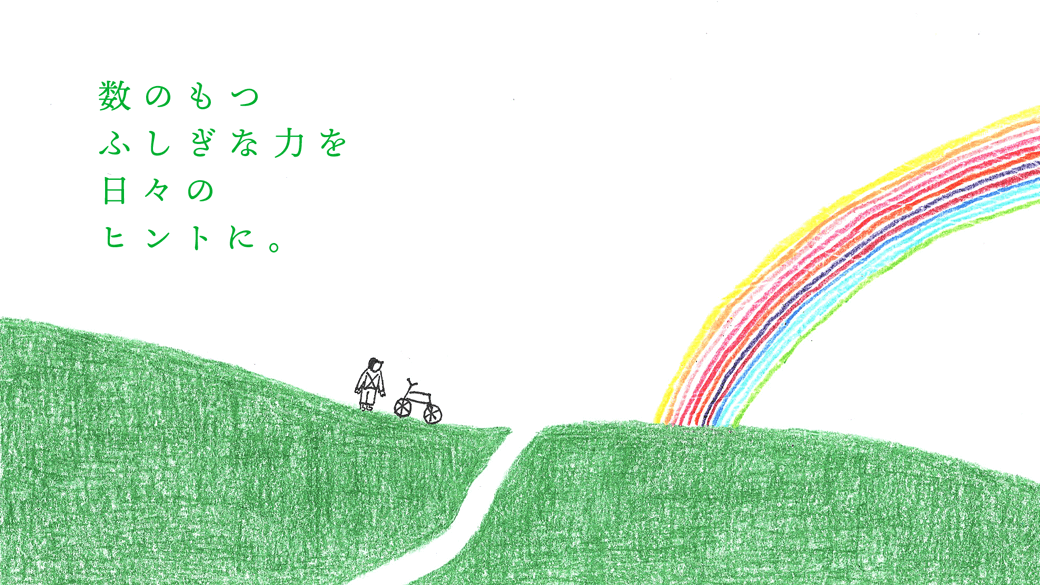 数のもつ
ふしぎな力を
日々の
ヒントに。